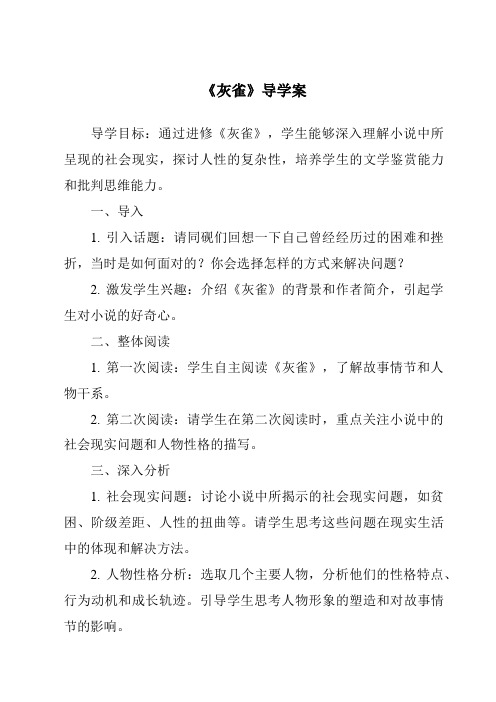 《灰雀》导学案

导学目标：通过进修《灰雀》，学生能够深入理解小说中所呈现的社会现实，探讨人性的复杂性，培养学生的文学鉴赏能力和批判思维能力。

一、导入

1. 引入话题：请同砚们回想一下自己曾经经历过的困难和挫折，当时是如何面对的？你会选择怎样的方式来解决问题？

2. 激发学生兴趣：介绍《灰雀》的背景和作者简介，引起学生对小说的好奇心。

二、整体阅读

1. 第一次阅读：学生自主阅读《灰雀》，了解故事情节和人物干系。

2. 第二次阅读：请学生在第二次阅读时，重点关注小说中的社会现实问题和人物性格的描写。

三、深入分析

1. 社会现实问题：讨论小说中所揭示的社会现实问题，如贫困、阶级差距、人性的扭曲等。请学生思考这些问题在现实生活中的体现和解决方法。

2. 人物性格分析：选取几个主要人物，分析他们的性格特点、行为动机和成长轨迹。引导学生思考人物形象的塑造和对故事情节的影响。